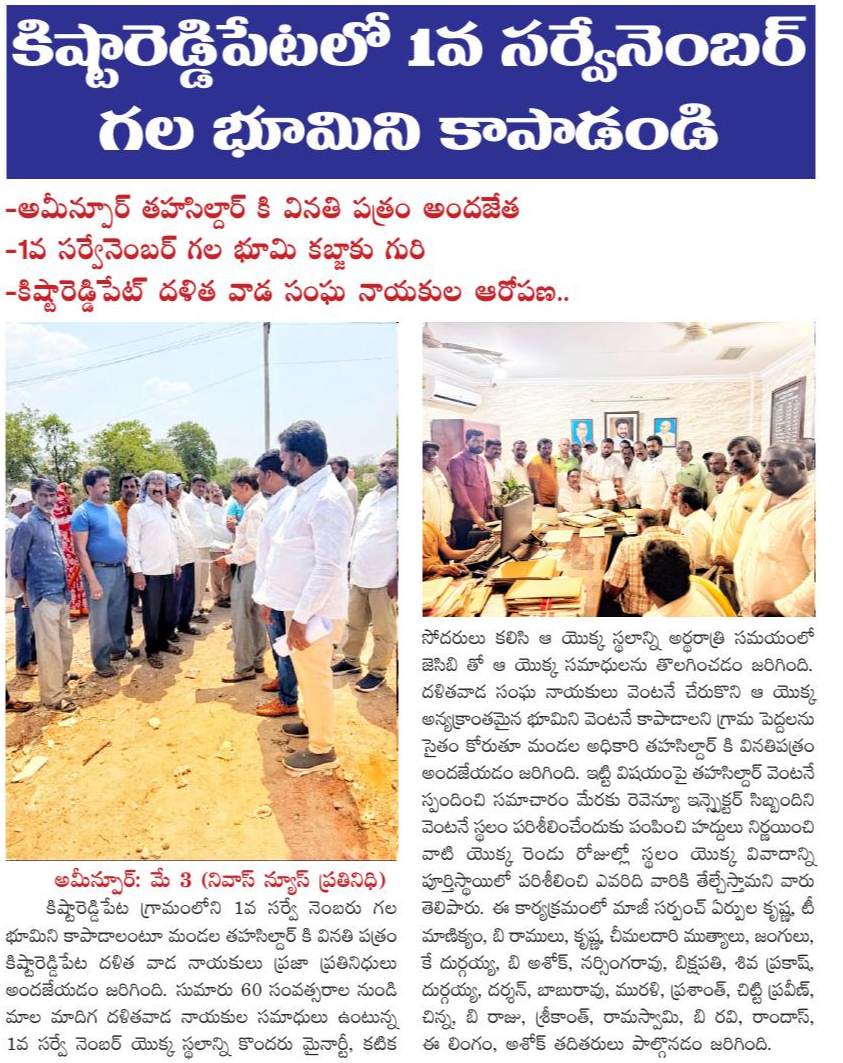 కిష్టారెడ్డిపేటలో 1వ సర్వేనెంబర్ గల భూమిని కాపాడండి

-అమీన్పూర్ తహసిల్దార్ కి వినతి పత్రం అందజేత
-1వ సర్వేనెంబర్ గల భూమి కబ్జాకు గురి
-కిష్టారెడ్డిపేట్ దళిత వాడ సంఘ నాయకుల ఆరోపణ..

అమీన్పూర్: మే 3 (నివాస్ న్యూస్ ప్రతినిధి)
కిష్టారెడ్డిపేట గ్రామంలోని 1వ సర్వే నెంబరు గల భూమిని కాపాడాలంటూ మండల తహసిల్దార్ కి వినతి పత్రం కిష్టారెడ్డిపేట దళిత వాడ నాయకులు ప్రజా ప్రతినిధులు అందజేయడం జరిగింది. సుమారు 60 సంవత్సరాల నుండి మాల మాదిగ దళితవాడ నాయకుల సమాధులు ఉంటున్న 1వ సర్వే నెంబర్ యొక్క స్థలాన్ని కొందరు మైనార్టీ, కటిక సోదరులు కలిసి ఆ యొక్క స్థలాన్ని అర్ధరాత్రి సమయంలో జెసిబి తో ఆ యొక్క సమాధులను తొలగించడం జరిగింది. దళితవాడ సంఘ నాయకులు వెంటనే చేరుకొని ఆ యొక్క అన్యక్రాంతమైన భూమిని వెంటనే కాపాడాలని గ్రామ పెద్దలను సైతం కోరుతూ మండల అధికారి తహసిల్దార్ కి వినతిపత్రం అందజేయడం జరిగింది. ఇట్టి విషయంపై తహసిల్దార్ వెంటనే స్పందించి సమాచారం మేరకు రెవెన్యూ ఇన్స్పెక్టర్ సిబ్బందిని వెంటనే స్థలం పరిశీలించేందుకు పంపించి హద్దులు నిర్ణయించి వాటి యొక్క రెండు రోజుల్లో స్థలం యొక్క వివాదాన్ని పూర్తిస్థాయిలో పరిశీలించి ఎవరిది వారికి తేల్చేస్తామని వారు తెలిపారు. ఈ కార్యక్రమంలో మాజీ సర్పంచ్ ఏర్పుల కృష్ణ, టీ మాణిక్యం, బి రాములు, కృష్ణ చీమలదారి ముత్యాలు, జంగులు, కే దుర్గయ్య, బి అశోక్, నర్సింగరావు, బిక్షపతి, శివ ప్రకాష్, దుర్గయ్య, దర్శన్, బాబురావు, మురళి, ప్రశాంత్, చిట్టి ప్రవీణ్, చిన్న, బి రాజు, శ్రీకాంత్, రామస్వామి, బి రవి, రాందాస్, ఈ లింగం, అశోక్ తదితరులు పాల్గొనడం జరిగింది.